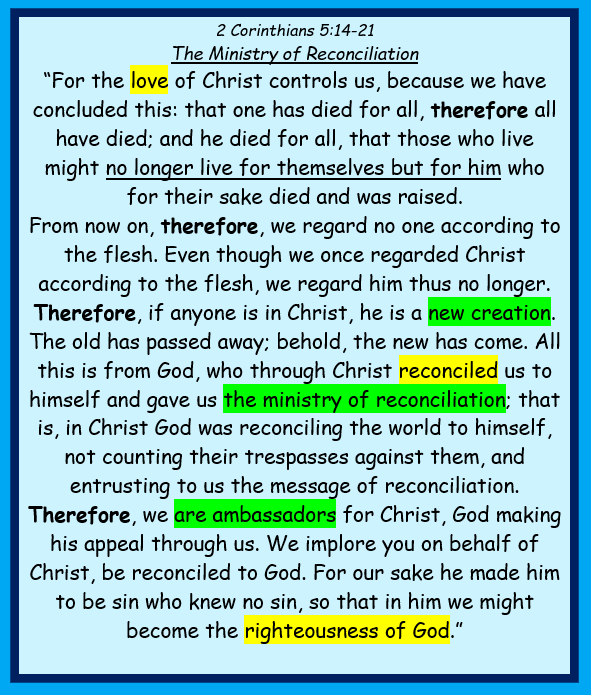 2 Corinthians 5:14-21
The Ministry of Reconciliation

"For the love of Christ controls us, because we have concluded this: that one has died for all, therefore all have died; and he died for all, that those who live might no longer live for themselves but for him who for their sake died and was raised.

From now on, therefore, we regard no one according to the flesh. Even though we once regarded Christ according to the flesh, we regard him thus no longer. Therefore, if anyone is in Christ, he is a new creation. The old has passed away; behold, the new has come. All this is from God, who through Christ reconciled us to himself and gave us the ministry of reconciliation; that is, in Christ God was reconciling the world to himself, not counting their trespasses against them, and entrusting to us the message of reconciliation. Therefore, we are ambassadors for Christ, God making his appeal through us. We implore you on behalf of Christ, be reconciled to God. For our sake he made him to be sin who knew no sin, so that in him we might become the righteousness of God."